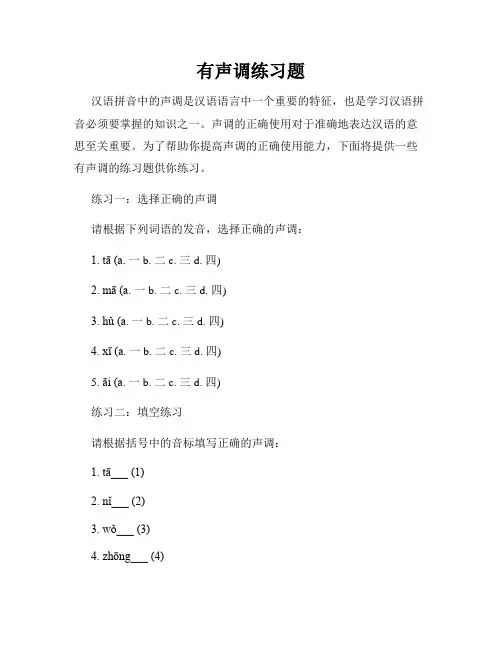 有声调练习题

汉语拼音中的声调是汉语语言中一个重要的特征，也是学习汉语拼音必须要掌握的知识之一。声调的正确使用对于准确地表达汉语的意思至关重要。为了帮助你提高声调的正确使用能力，下面将提供一些有声调的练习题供你练习。

练习一：选择正确的声调

请根据下列词语的发音，选择正确的声调：

1. tā (a. 一 b. 二 c. 三 d. 四)

2. mā (a. 一 b. 二 c. 三 d. 四)

3. hǔ (a. 一 b. 二 c. 三 d. 四)

4. xī (a. 一 b. 二 c. 三 d. 四)

5. āi (a. 一 b. 二 c. 三 d. 四)

练习二：填空练习

请根据括号中的音标填写正确的声调：

1. tā___ (1)

2. nǐ___ (2)

3. wǒ___ (3)

4. zhōng___ (4)